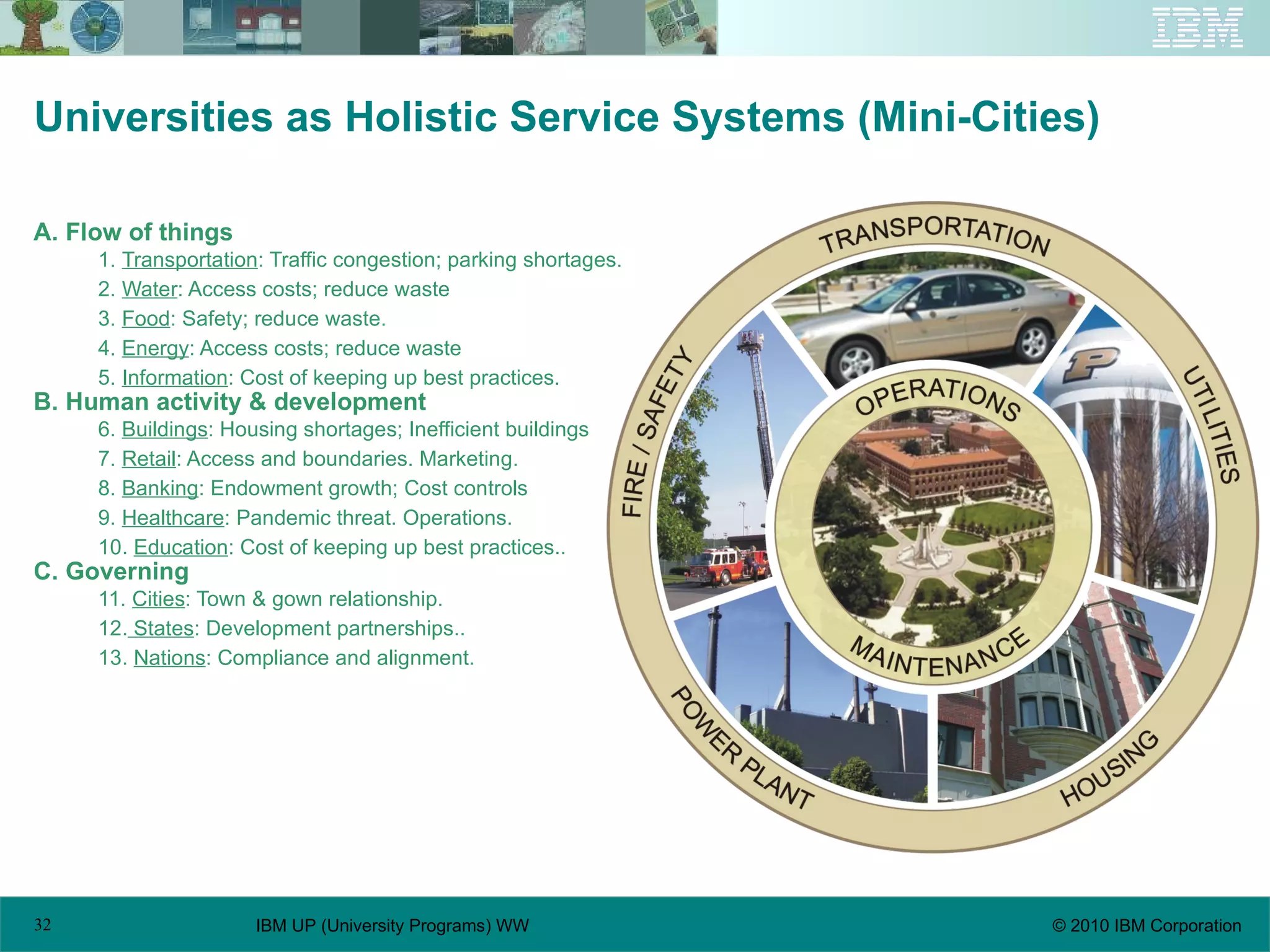 IBM

Universities as Holistic Service Systems (Mini-Cities)

A. Flow of things
1. Transportation: Traffic congestion; parking shortages.
2. Water: Access costs; reduce waste
3. Food: Safety; reduce waste.
4. Energy: Access costs; reduce waste
5. Information: Cost of keeping up best practices.
B. Human activity & development
6. Buildings: Housing shortages; Inefficient buildings
7. Retail: Access and boundaries. Marketing.
8. Banking: Endowment growth; Cost controls
9. Healthcare: Pandemic threat. Operations.
10. Education: Cost of keeping up best practices..
C. Governing
11. Cities: Town & gown relationship.
12. States: Development partnerships..
13. Nations: Compliance and alignment.

TRANSPORTATION
UTILITIES
HOUSING
POWER PLANT
FIRE / SAFETY
OPERATIONS
MAINTENANCE
P

32
IBM UP (University Programs) WW
© 2010 IBM Corporation